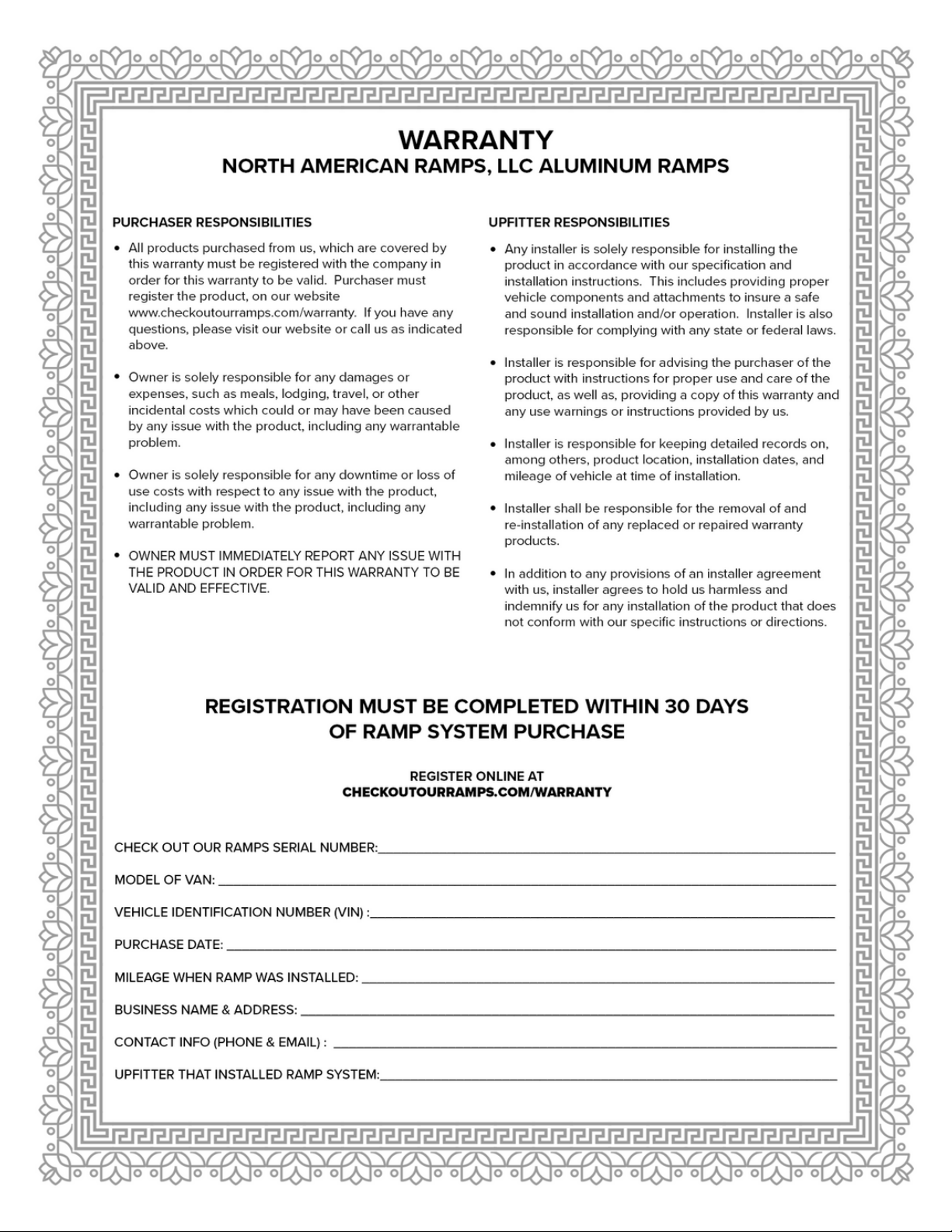 WARRANTY
NORTH AMERICAN RAMPS, LLC ALUMINUM RAMPS

PURCHASER RESPONSIBILITIES

• All products purchased from us, which are covered by this warranty must be registered with the company in order for this warranty to be valid. Purchaser must register the product, on our website www.checkoutourramps.com/warranty. If you have any questions, please visit our website or call us as indicated above.

• Owner is solely responsible for any damages or expenses, such as meals, lodging, travel, or other incidental costs which could or may have been caused by any issue with the product, including any warrantable problem.

• Owner is solely responsible for any downtime or loss of use costs with respect to any issue with the product, including any issue with the product, including any warrantable problem.

• OWNER MUST IMMEDIATELY REPORT ANY ISSUE WITH THE PRODUCT IN ORDER FOR THIS WARRANTY TO BE VALID AND EFFECTIVE.

UPFITTER RESPONSIBILITIES

• Any installer is solely responsible for installing the product in accordance with our specification and installation instructions. This includes providing proper vehicle components and attachments to insure a safe and sound installation and/or operation. Installer is also responsible for complying with any state or federal laws.

• Installer is responsible for advising the purchaser of the product with instructions for proper use and care of the product, as well as, providing a copy of this warranty and any use warnings or instructions provided by us.

• Installer is responsible for keeping detailed records on, among others, product location, installation dates, and mileage of vehicle at time of installation.

• Installer shall be responsible for the removal of and re-installation of any replaced or repaired warranty products.

• In addition to any provisions of an installer agreement with us, installer agrees to hold us harmless and indemnify us for any installation of the product that does not conform with our specific instructions or directions.

REGISTRATION MUST BE COMPLETED WITHIN 30 DAYS OF RAMP SYSTEM PURCHASE

REGISTER ONLINE AT
CHECKOUTOURRAMPS.COM/WARRANTY

CHECK OUT OUR RAMPS SERIAL NUMBER:

MODEL OF VAN:

VEHICLE IDENTIFICATION NUMBER (VIN) :

PURCHASE DATE:

MILEAGE WHEN RAMP WAS INSTALLED:

BUSINESS NAME & ADDRESS:

CONTACT INFO (PHONE & EMAIL) :

UPFITTER THAT INSTALLED RAMP SYSTEM: